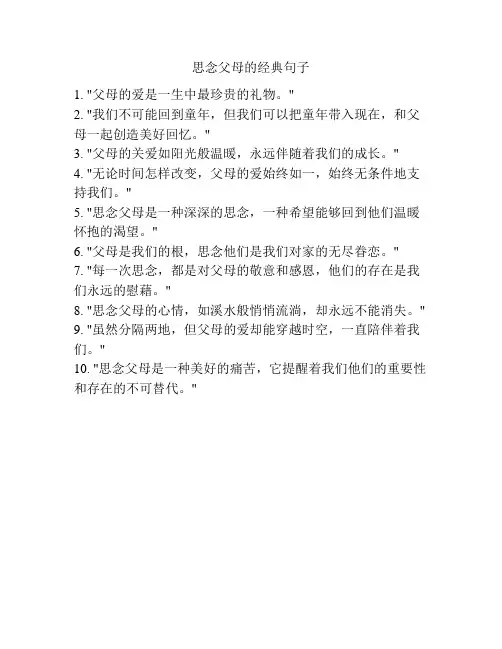 思念父母的经典句子

1. "父母的爱是一生中最珍贵的礼物。"
2. "我们不可能回到童年，但我们可以把童年带入现在，和父母一起创造美好回忆。"
3. "父母的关爱如阳光般温暖，永远伴随着我们的成长。"
4. "无论时间怎样改变，父母的爱始终如一，始终无条件地支持我们。"
5. "思念父母是一种深深的思念，一种希望能够回到他们温暖怀抱的渴望。"
6. "父母是我们的根，思念他们是我们对家的无尽眷恋。"
7. "每一次思念，都是对父母的敬意和感恩，他们的存在是我们永远的慰藉。"
8. "思念父母的心情，如溪水般悄悄流淌，却永远不能消失。"
9. "虽然分隔两地，但父母的爱却能穿越时空，一直陪伴着我们。"
10. "思念父母是一种美好的痛苦，它提醒着我们他们的重要性和存在的不可替代。"